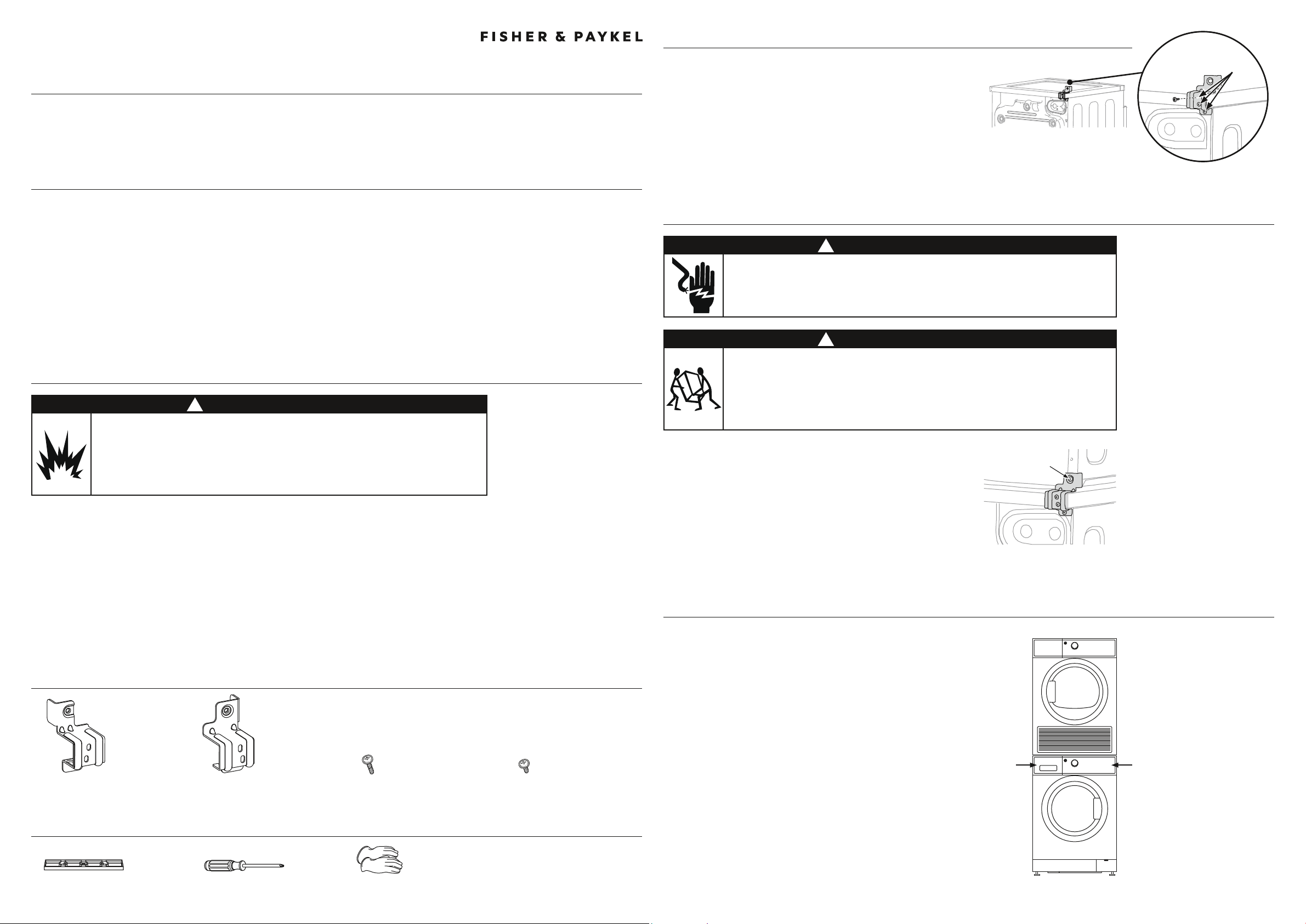 FISHER & PAYKEL